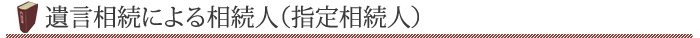 遺言相続による相続人（指定相続人）